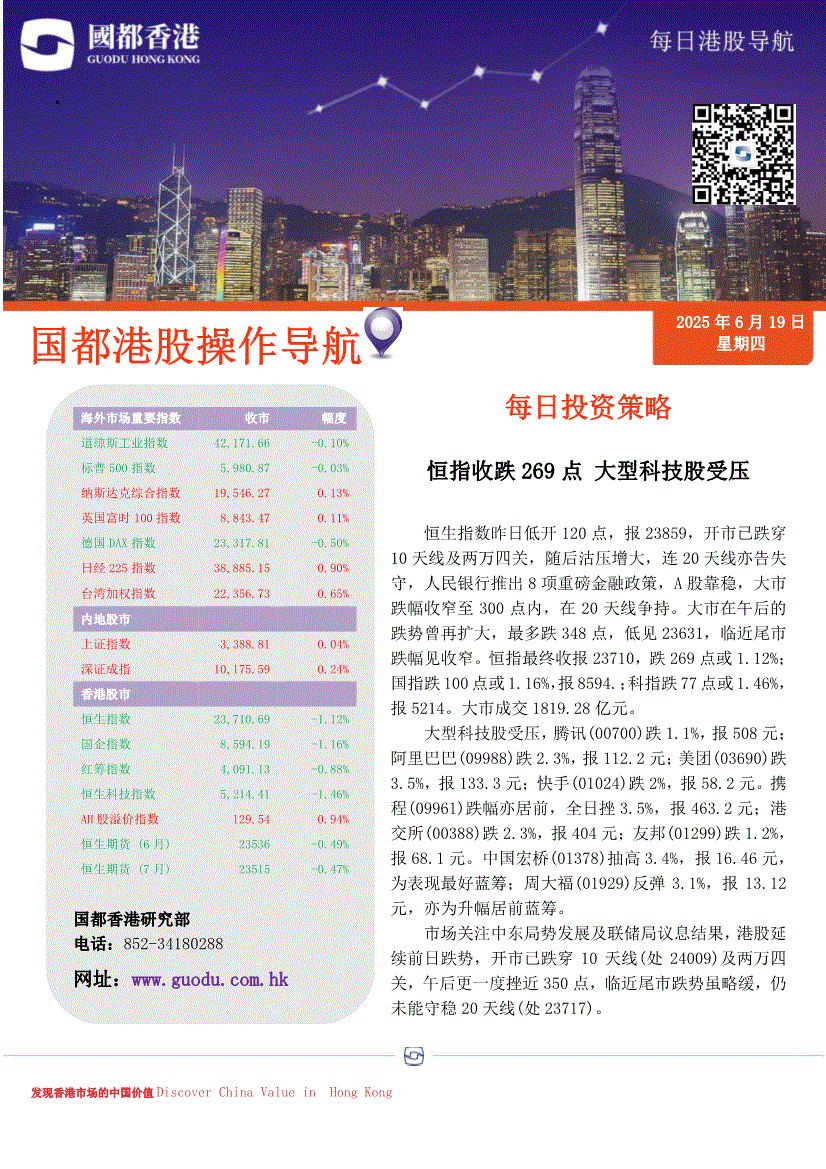 國都香港
GUODU HONG KONG

每日港股导航

国都港股操作导航

2025 年 6 月 19 日
星期四

| 海外市场重要指数 | 收市 | 幅度 |
|---|---|---|
| 道琼斯工业指数 | 42,171.66 | -0.10% |
| 标普 500 指数 | 5,980.87 | -0.03% |
| 纳斯达克综合指数 | 19,546.27 | 0.13% |
| 英国富时 100 指数 | 8,843.47 | 0.11% |
| 德国 DAX 指数 | 23,317.81 | -0.50% |
| 日经 225 指数 | 38,885.15 | 0.90% |
| 台湾加权指数 | 22,356.73 | 0.65% |
| 内地股市 | | |
| 上证指数 | 3,388.81 | 0.04% |
| 深证成指 | 10,175.59 | 0.24% |
| 香港股市 | | |
| 恒生指数 | 23,710.69 | -1.12% |
| 国企指数 | 8,594.19 | -1.16% |
| 红筹指数 | 4,091.13 | -0.88% |
| 恒生科技指数 | 5,214.41 | -1.46% |
| AH 股溢价指数 | 129.54 | 0.94% |
| 恒生期货 (6 月) | 23536 | -0.49% |
| 恒生期货 (7 月) | 23515 | -0.47% |

国都香港研究部
电话：852-34180288
网址：www.guodu.com.hk

每日投资策略

恒指收跌 269 点 大型科技股受压

恒生指数昨日低开 120 点，报 23859，开市已跌穿 10 天线及两万四关，随后沽压增大，连 20 天线亦告失守，人民银行推出 8 项重磅金融政策，A 股靠稳，大市跌幅收窄至 300 点内，在 20 天线争持。大市在午后的跌势曾再扩大，最多跌 348 点，低见 23631，临近尾市跌幅见收窄。恒指最终收报 23710，跌 269 点或 1.12%；国指跌 100 点或 1.16%，报 8594.；科指跌 77 点或 1.46%，报 5214。大市成交 1819.28 亿元。

大型科技股受压，腾讯(00700)跌 1.1%，报 508 元；阿里巴巴(09988)跌 2.3%，报 112.2 元；美团(03690)跌 3.5%，报 133.3 元；快手(01024)跌 2%，报 58.2 元。携程(09961)跌幅亦居前，全日挫 3.5%，报 463.2 元；港交所(00388)跌 2.3%，报 404 元；友邦(01299)跌 1.2%，报 68.1 元。中国宏桥(01378)抽高 3.4%，报 16.46 元，为表现最好蓝筹；周大福(01929)反弹 3.1%，报 13.12 元，亦为升幅居前蓝筹。

市场关注中东局势发展及联储局议息结果，港股延续前日跌势，开市已跌穿 10 天线(处 24009)及两万四关，午后更一度挫近 350 点，临近尾市跌势虽略缓，仍未能守稳 20 天线(处 23717)。

发现香港市场的中国价值 Discover China Value in Hong Kong